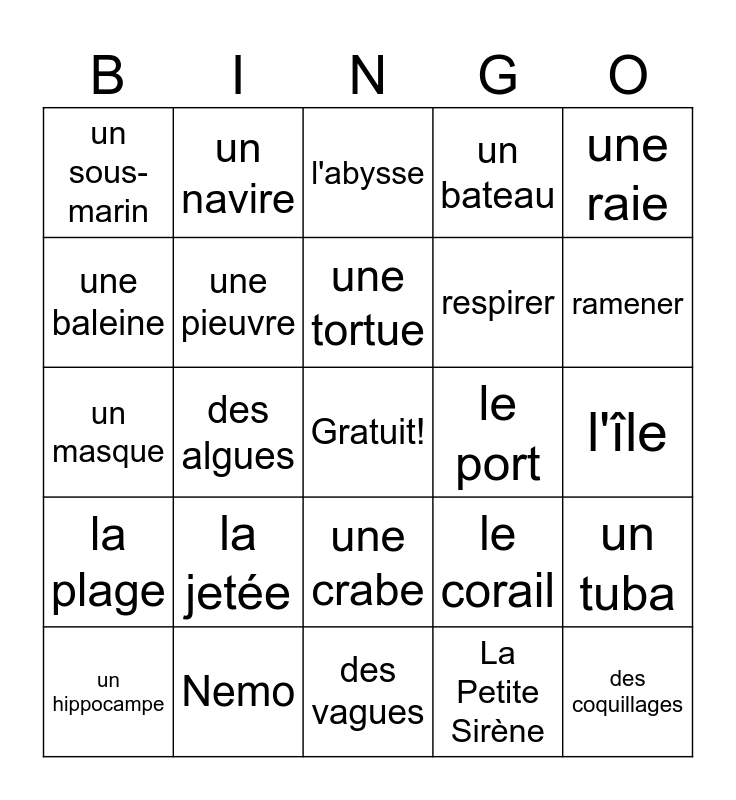 | B | I | N | G | O |
|---|---|---|---|---|
| un sous-marin | un navire | l'abysse | un bateau | une raie |
| une baleine | une pieuvre | une tortue | respirer | ramener |
| un masque | des algues | Gratuit! | le port | l'île |
| la plage | la jetée | une crabe | le corail | un tuba |
| un hippocampe | Nemo | des vagues | La Petite Sirène | des coquillages |